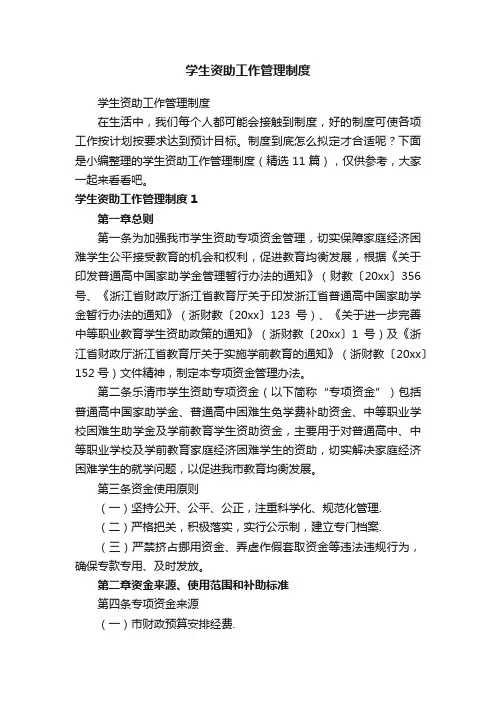 学生资助工作管理制度

学生资助工作管理制度

在生活中，我们每个人都可能会接触到制度，好的制度可使各项工作按计划按要求达到预计目标。制度到底怎么拟定才合适呢？下面是小编整理的学生资助工作管理制度（精选 11 篇），仅供参考，大家一起来看看吧。

学生资助工作管理制度 1

第一章总则

第一条为加强我市学生资助专项资金管理，切实保障家庭经济困难学生公平接受教育的机会和权利，促进教育均衡发展，根据《关于印发普通高中国家助学金管理暂行办法的通知》（财教〔20xx〕356 号、《浙江省财政厅浙江省教育厅关于印发浙江省普通高中国家助学金暂行办法的通知》（浙财教〔20xx〕123 号）、《关于进一步完善中等职业教育学生资助政策的通知》（浙财教〔20xx〕1 号）及《浙江省财政厅浙江省教育厅关于实施学前教育的通知》（浙财教〔20xx〕152 号）文件精神，制定本专项资金管理办法。

第二条乐清市学生资助专项资金（以下简称“专项资金”）包括普通高中国家助学金、普通高中困难生免学费补助资金、中等职业学校困难生助学金及学前教育学生资助资金，主要用于对普通高中、中等职业学校及学前教育家庭经济困难学生的资助，切实解决家庭经济困难学生的就学问题，以促进我市教育均衡发展。

第三条资金使用原则

（一）坚持公开、公平、公正，注重科学化、规范化管理.

（二）严格把关，积极落实，实行公示制，建立专门档案.

（三）严禁挤占挪用资金、弄虚作假套取资金等违法违规行为，确保专款专用、及时发放。

第二章资金来源、使用范围和补助标准

第四条专项资金来源

（一）市财政预算安排经费.